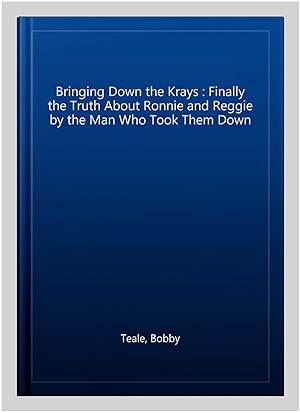 Bringing Down the Krays : Finally the Truth About Ronnie and Reggie by the Man Who Took Them Down

Teale, Bobby